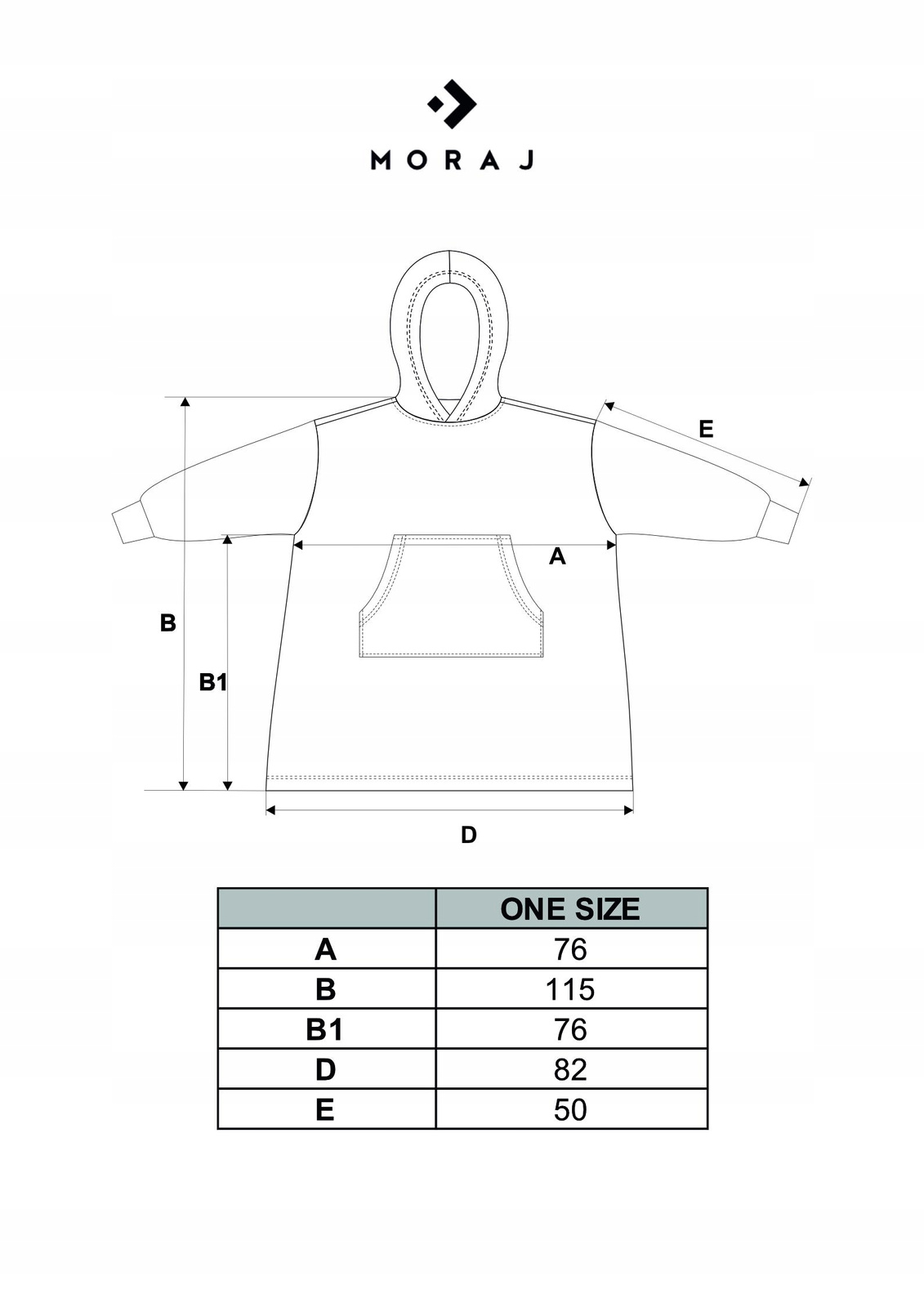 MORAJ

E

A

B

B1

D

| | ONE SIZE |
|---|---|
| A | 76 |
| B | 115 |
| B1 | 76 |
| D | 82 |
| E | 50 |